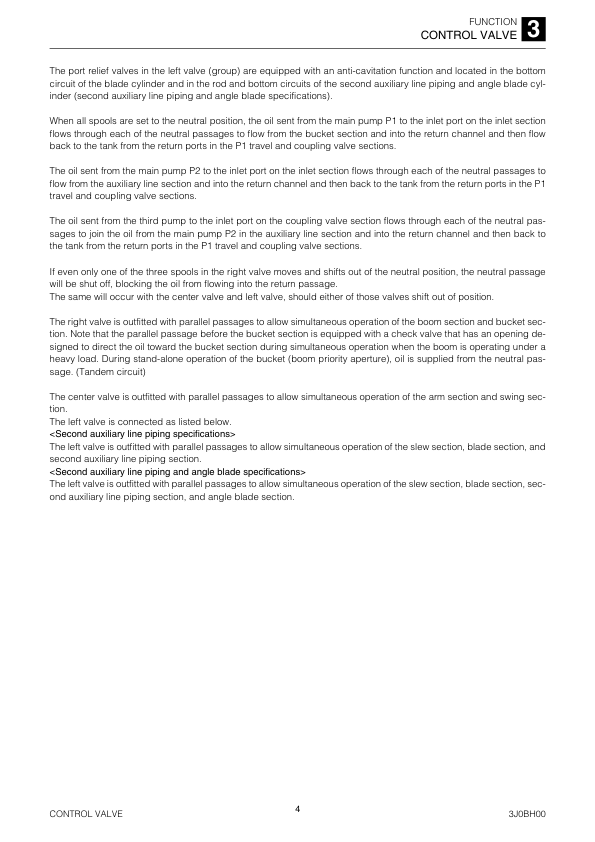 FUNCTION
CONTROL VALVE 3

The port relief valves in the left valve (group) are equipped with an anti-cavitation function and located in the bottom circuit of the blade cylinder and in the rod and bottom circuits of the second auxiliary line piping and angle blade cylinder (second auxiliary line piping and angle blade specifications).

When all spools are set to the neutral position, the oil sent from the main pump P1 to the inlet port on the inlet section flows through each of the neutral passages to flow from the bucket section and into the return channel and then flow back to the tank from the return ports in the P1 travel and coupling valve sections.

The oil sent from the main pump P2 to the inlet port on the inlet section flows through each of the neutral passages to flow from the auxiliary line section and into the return channel and then back to the tank from the return ports in the P1 travel and coupling valve sections.

The oil sent from the third pump to the inlet port on the coupling valve section flows through each of the neutral passages to join the oil from the main pump P2 in the auxiliary line section and into the return channel and then back to the tank from the return ports in the P1 travel and coupling valve sections.

If even only one of the three spools in the right valve moves and shifts out of the neutral position, the neutral passage will be shut off, blocking the oil from flowing into the return passage.
The same will occur with the center valve and left valve, should either of those valves shift out of position.

The right valve is outfitted with parallel passages to allow simultaneous operation of the boom section and bucket section. Note that the parallel passage before the bucket section is equipped with a check valve that has an opening designed to direct the oil toward the bucket section during simultaneous operation when the boom is operating under a heavy load. During stand-alone operation of the bucket (boom priority aperture), oil is supplied from the neutral passage. (Tandem circuit)

The center valve is outfitted with parallel passages to allow simultaneous operation of the arm section and swing section.
The left valve is connected as listed below.
<Second auxiliary line piping specifications>
The left valve is outfitted with parallel passages to allow simultaneous operation of the slew section, blade section, and second auxiliary line piping section.
<Second auxiliary line piping and angle blade specifications>
The left valve is outfitted with parallel passages to allow simultaneous operation of the slew section, blade section, second auxiliary line piping section, and angle blade section.

CONTROL VALVE
4
3J0BH00